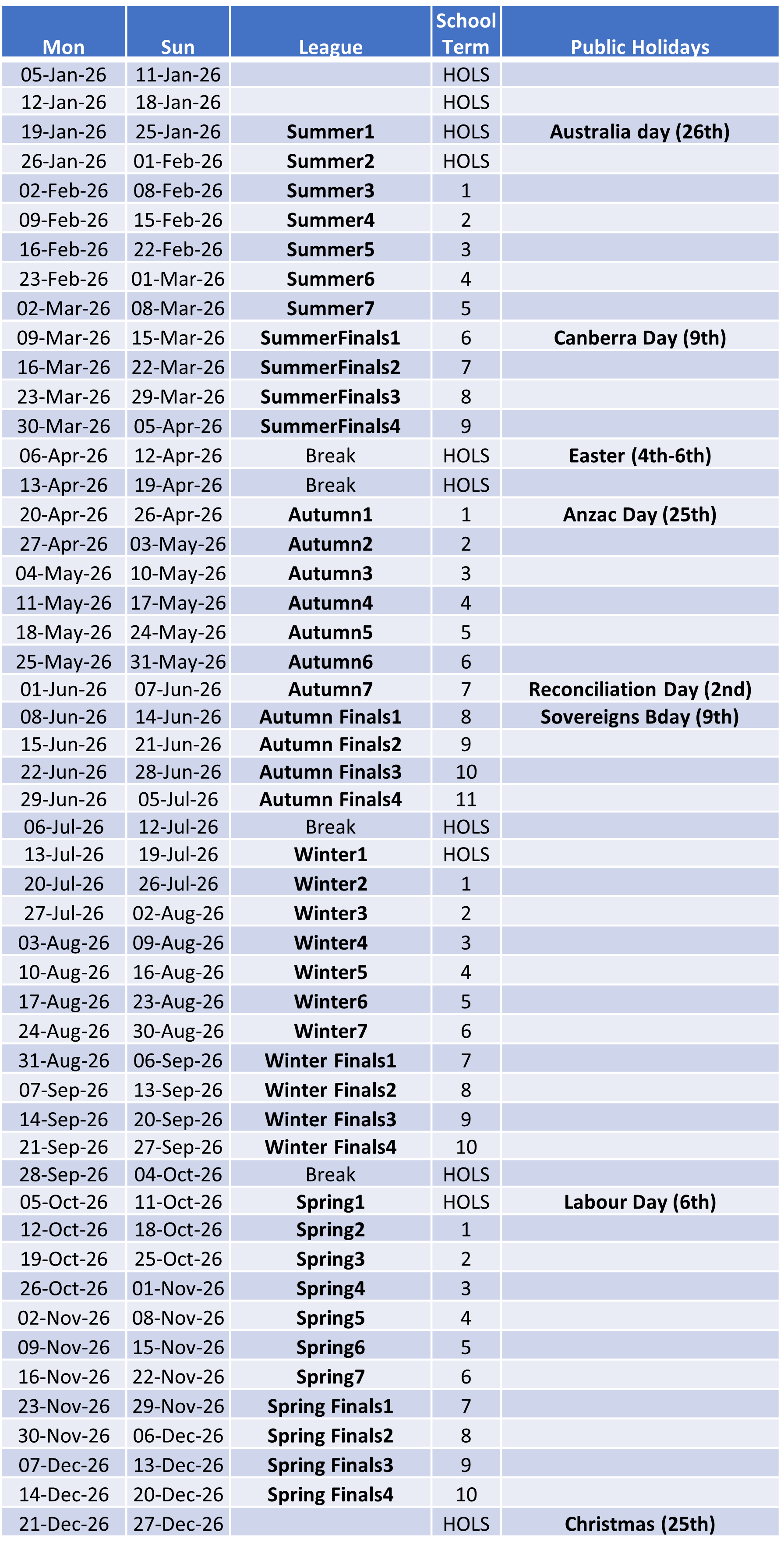 | Mon | Sun | League | School Term | Public Holidays |
|---|---|---|---|---|
| 05-Jan-26 | 11-Jan-26 |  | HOLS |  |
| 12-Jan-26 | 18-Jan-26 |  | HOLS |  |
| 19-Jan-26 | 25-Jan-26 | Summer1 | HOLS | Australia day (26th) |
| 26-Jan-26 | 01-Feb-26 | Summer2 | HOLS |  |
| 02-Feb-26 | 08-Feb-26 | Summer3 | 1 |  |
| 09-Feb-26 | 15-Feb-26 | Summer4 | 2 |  |
| 16-Feb-26 | 22-Feb-26 | Summer5 | 3 |  |
| 23-Feb-26 | 01-Mar-26 | Summer6 | 4 |  |
| 02-Mar-26 | 08-Mar-26 | Summer7 | 5 |  |
| 09-Mar-26 | 15-Mar-26 | SummerFinals1 | 6 | Canberra Day (9th) |
| 16-Mar-26 | 22-Mar-26 | SummerFinals2 | 7 |  |
| 23-Mar-26 | 29-Mar-26 | SummerFinals3 | 8 |  |
| 30-Mar-26 | 05-Apr-26 | SummerFinals4 | 9 |  |
| 06-Apr-26 | 12-Apr-26 | Break | HOLS | Easter (4th-6th) |
| 13-Apr-26 | 19-Apr-26 | Break | HOLS |  |
| 20-Apr-26 | 26-Apr-26 | Autumn1 | 1 | Anzac Day (25th) |
| 27-Apr-26 | 03-May-26 | Autumn2 | 2 |  |
| 04-May-26 | 10-May-26 | Autumn3 | 3 |  |
| 11-May-26 | 17-May-26 | Autumn4 | 4 |  |
| 18-May-26 | 24-May-26 | Autumn5 | 5 |  |
| 25-May-26 | 31-May-26 | Autumn6 | 6 |  |
| 01-Jun-26 | 07-Jun-26 | Autumn7 | 7 | Reconciliation Day (2nd) |
| 08-Jun-26 | 14-Jun-26 | Autumn Finals1 | 8 | Sovereigns Bday (9th) |
| 15-Jun-26 | 21-Jun-26 | Autumn Finals2 | 9 |  |
| 22-Jun-26 | 28-Jun-26 | Autumn Finals3 | 10 |  |
| 29-Jun-26 | 05-Jul-26 | Autumn Finals4 | 11 |  |
| 06-Jul-26 | 12-Jul-26 | Break | HOLS |  |
| 13-Jul-26 | 19-Jul-26 | Winter1 | HOLS |  |
| 20-Jul-26 | 26-Jul-26 | Winter2 | 1 |  |
| 27-Jul-26 | 02-Aug-26 | Winter3 | 2 |  |
| 03-Aug-26 | 09-Aug-26 | Winter4 | 3 |  |
| 10-Aug-26 | 16-Aug-26 | Winter5 | 4 |  |
| 17-Aug-26 | 23-Aug-26 | Winter6 | 5 |  |
| 24-Aug-26 | 30-Aug-26 | Winter7 | 6 |  |
| 31-Aug-26 | 06-Sep-26 | Winter Finals1 | 7 |  |
| 07-Sep-26 | 13-Sep-26 | Winter Finals2 | 8 |  |
| 14-Sep-26 | 20-Sep-26 | Winter Finals3 | 9 |  |
| 21-Sep-26 | 27-Sep-26 | Winter Finals4 | 10 |  |
| 28-Sep-26 | 04-Oct-26 | Break | HOLS |  |
| 05-Oct-26 | 11-Oct-26 | Spring1 | HOLS | Labour Day (6th) |
| 12-Oct-26 | 18-Oct-26 | Spring2 | 1 |  |
| 19-Oct-26 | 25-Oct-26 | Spring3 | 2 |  |
| 26-Oct-26 | 01-Nov-26 | Spring4 | 3 |  |
| 02-Nov-26 | 08-Nov-26 | Spring5 | 4 |  |
| 09-Nov-26 | 15-Nov-26 | Spring6 | 5 |  |
| 16-Nov-26 | 22-Nov-26 | Spring7 | 6 |  |
| 23-Nov-26 | 29-Nov-26 | Spring Finals1 | 7 |  |
| 30-Nov-26 | 06-Dec-26 | Spring Finals2 | 8 |  |
| 07-Dec-26 | 13-Dec-26 | Spring Finals3 | 9 |  |
| 14-Dec-26 | 20-Dec-26 | Spring Finals4 | 10 |  |
| 21-Dec-26 | 27-Dec-26 |  | HOLS | Christmas (25th) |